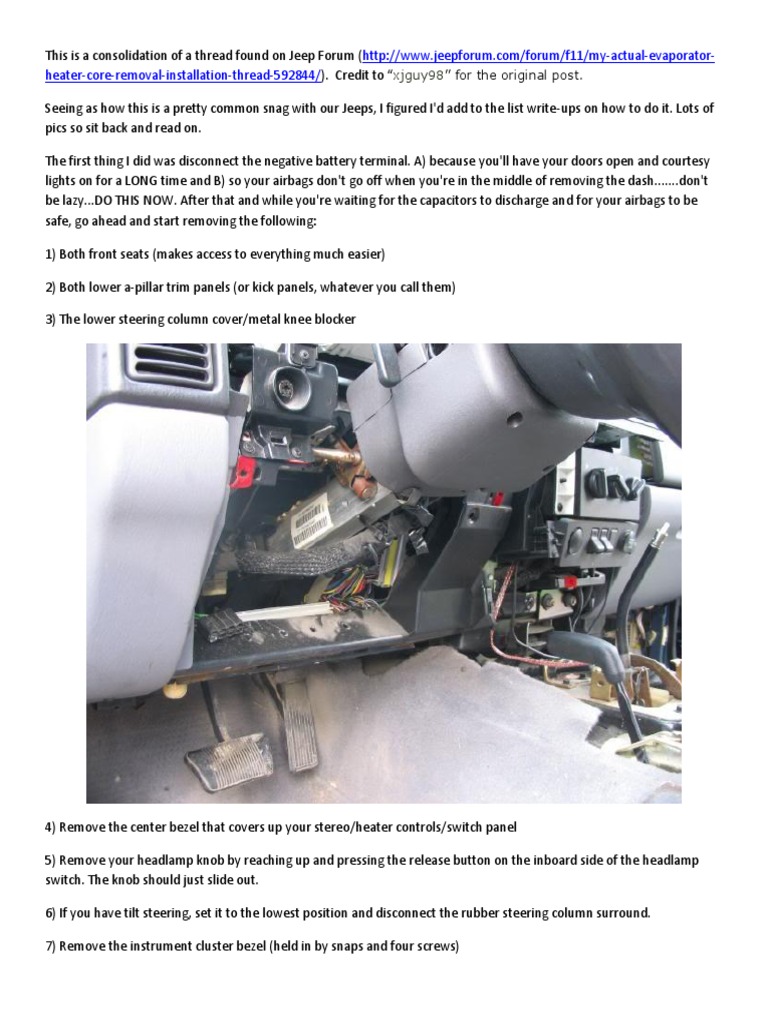 This is a consolidation of a thread found on Jeep Forum (http://www.jeepforum.com/forum/f11/my-actual-evaporator-heater-core-removal-installation-thread-592844/). Credit to "xjguy98" for the original post.

Seeing as how this is a pretty common snag with our Jeeps, I figured I'd add to the list write-ups on how to do it. Lots of pics so sit back and read on.

The first thing I did was disconnect the negative battery terminal. A) because you'll have your doors open and courtesy lights on for a LONG time and B) so your airbags don't go off when you're in the middle of removing the dash.......don't be lazy...DO THIS NOW. After that and while you're waiting for the capacitors to discharge and for your airbags to be safe, go ahead and start removing the following:

1) Both front seats (makes access to everything much easier)

2) Both lower a-pillar trim panels (or kick panels, whatever you call them)

3) The lower steering column cover/metal knee blocker

4) Remove the center bezel that covers up your stereo/heater controls/switch panel

5) Remove your headlamp knob by reaching up and pressing the release button on the inboard side of the headlamp switch. The knob should just slide out.

6) If you have tilt steering, set it to the lowest position and disconnect the rubber steering column surround.

7) Remove the instrument cluster bezel (held in by snaps and four screws)